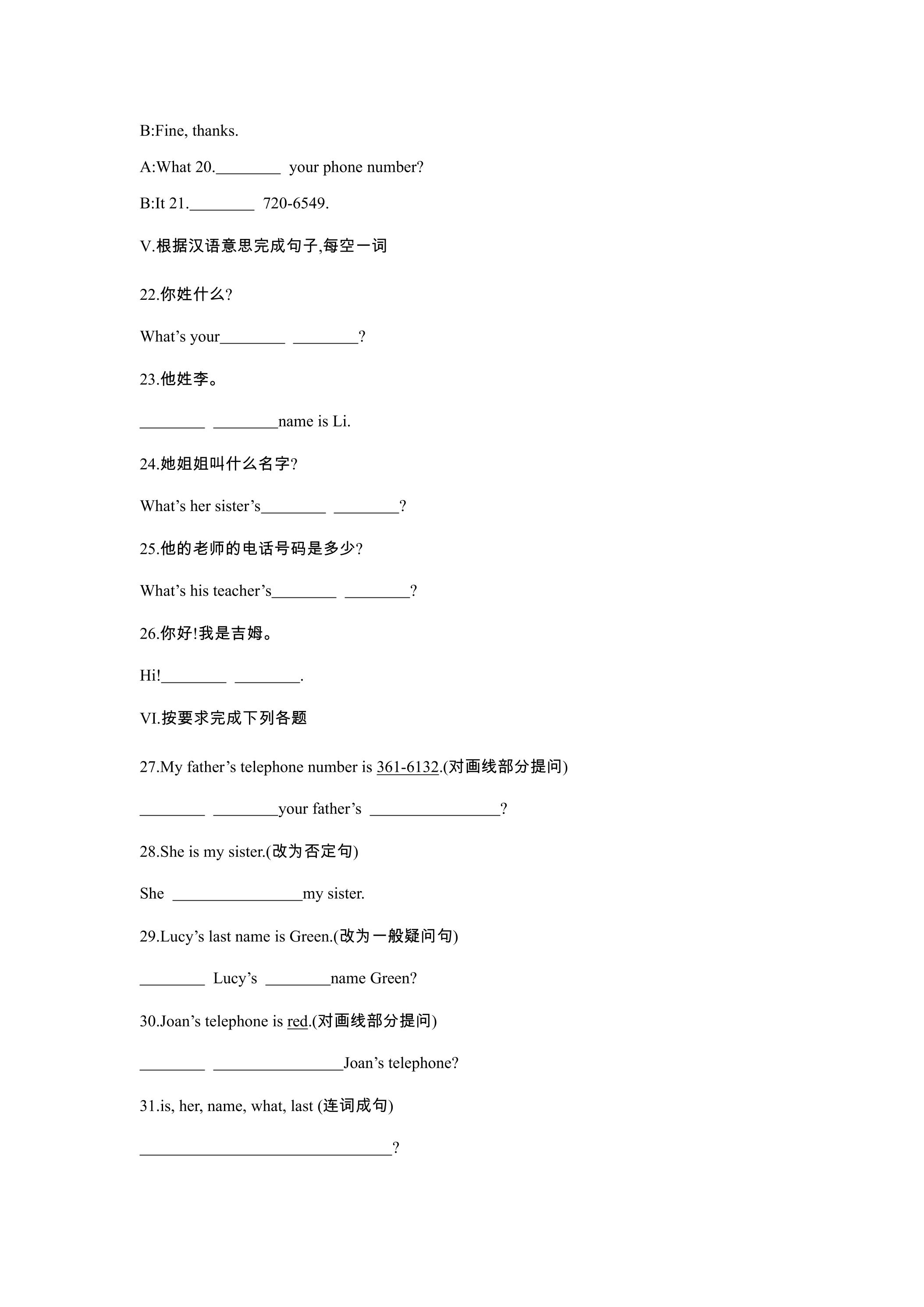 B:Fine, thanks.

A:What 20.____ your phone number?

B:It 21.____ 720-6549.

V.根据汉语意思完成句子,每空一词

22.你姓什么?

What's your____ ____?

23.他姓李。

____ ____name is Li.

24.她姐姐叫什么名字?

What's her sister's____ ____?

25.他的老师的电话号码是多少?

What's his teacher's____ ____?

26.你好!我是吉姆。

Hi!____ ____.

VI.按要求完成下列各题

27.My father's telephone number is 361-6132.(对画线部分提问)

____ ____your father's ____?

28.She is my sister.(改为否定句)

She ____my sister.

29.Lucy's last name is Green.(改为一般疑问句)

____ Lucy's ____name Green?

30.Joan's telephone is red.(对画线部分提问)

____ ____Joan's telephone?

31.is, her, name, what, last (连词成句)

____?